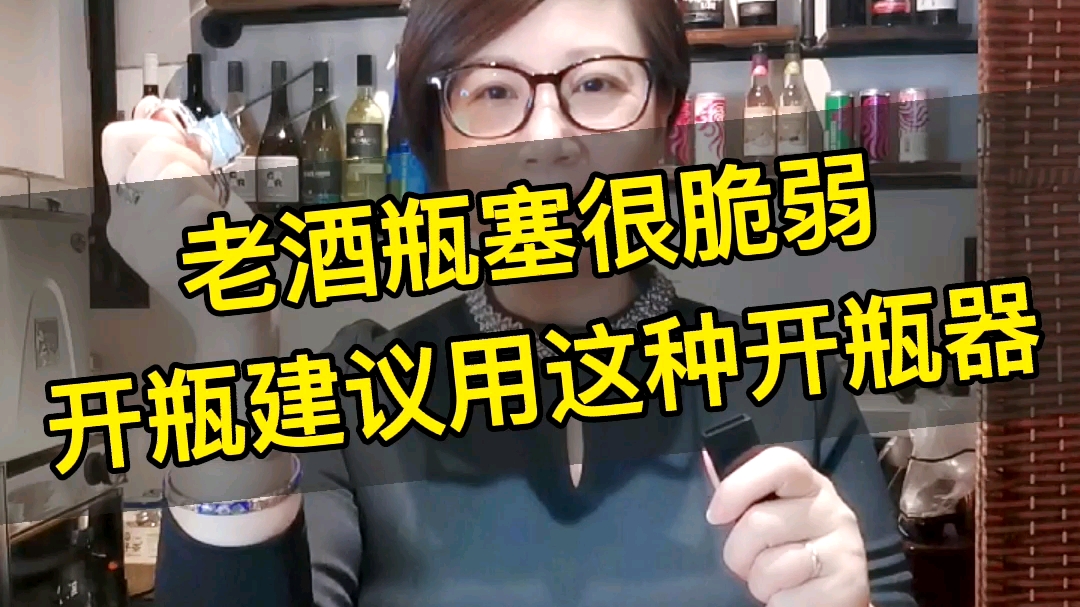 老酒瓶塞很脆弱
开瓶建议用这种开瓶器